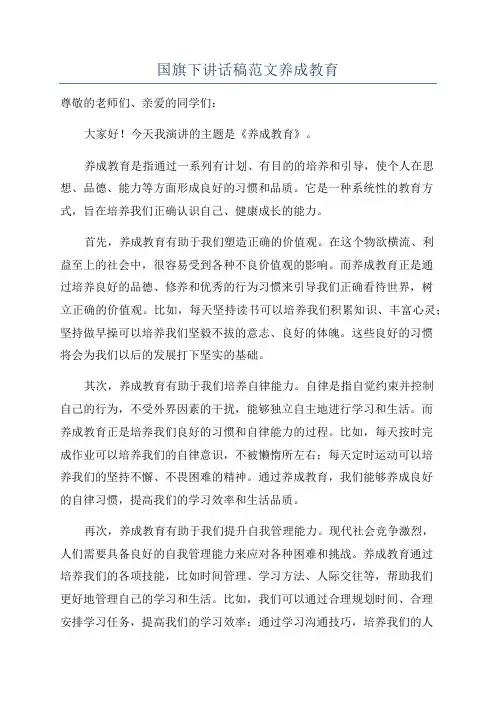 国旗下讲话稿范文养成教育

尊敬的老师们、亲爱的同学们：

大家好！今天我演讲的主题是《养成教育》。

养成教育是指通过一系列有计划、有目的的培养和引导，使个人在思想、品德、能力等方面形成良好的习惯和品质。它是一种系统性的教育方式，旨在培养我们正确认识自己、健康成长的能力。

首先，养成教育有助于我们塑造正确的价值观。在这个物欲横流、利益至上的社会中，很容易受到各种不良价值观的影响。而养成教育正是通过培养良好的品德、修养和优秀的行为习惯来引导我们正确看待世界，树立正确的价值观。比如，每天坚持读书可以培养我们积累知识、丰富心灵；坚持做早操可以培养我们坚毅不拔的意志、良好的体魄。这些良好的习惯将会为我们以后的发展打下坚实的基础。

其次，养成教育有助于我们培养自律能力。自律是指自觉约束并控制自己的行为，不受外界因素的干扰，能够独立自主地进行学习和生活。而养成教育正是培养我们良好的习惯和自律能力的过程。比如，每天按时完成作业可以培养我们的自律意识，不被懒惰所左右；每天定时运动可以培养我们的坚持不懈、不畏困难的精神。通过养成教育，我们能够养成良好的自律习惯，提高我们的学习效率和生活品质。

再次，养成教育有助于我们提升自我管理能力。现代社会竞争激烈，人们需要具备良好的自我管理能力来应对各种困难和挑战。养成教育通过培养我们的各项技能，比如时间管理、学习方法、人际交往等，帮助我们更好地管理自己的学习和生活。比如，我们可以通过合理规划时间、合理安排学习任务，提高我们的学习效率；通过学习沟通技巧，培养我们的人